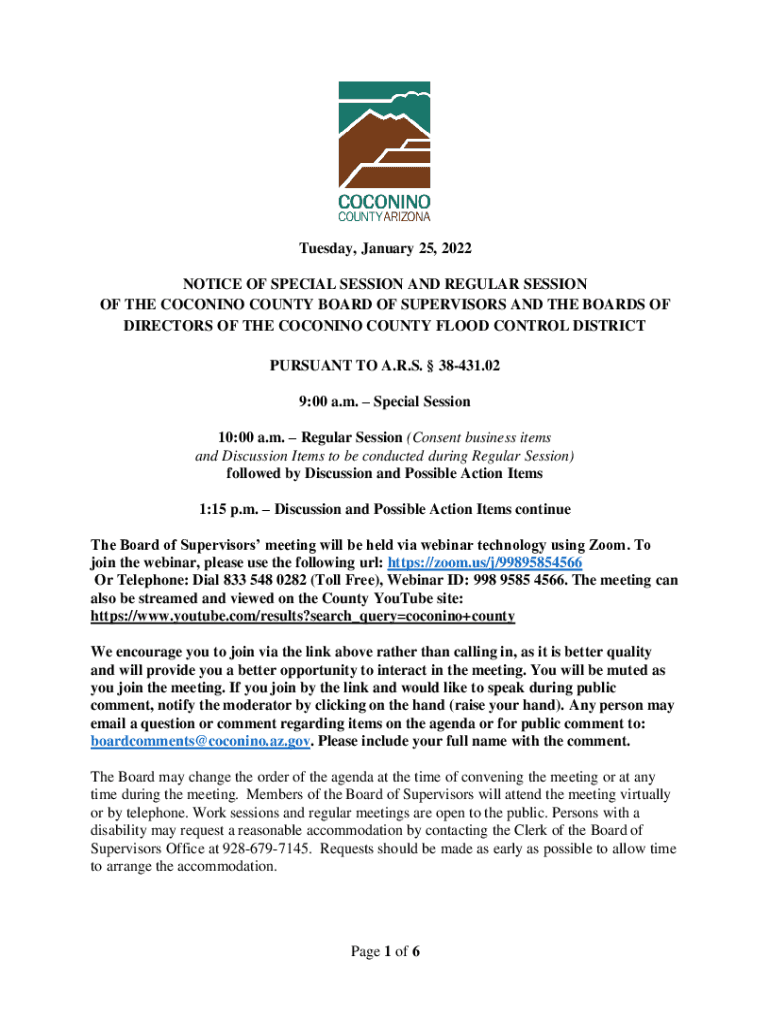 COCONINO
COUNTY ARIZONA

Tuesday, January 25, 2022

NOTICE OF SPECIAL SESSION AND REGULAR SESSION OF THE COCONINO COUNTY BOARD OF SUPERVISORS AND THE BOARDS OF DIRECTORS OF THE COCONINO COUNTY FLOOD CONTROL DISTRICT

PURSUANT TO A.R.S. § 38-431.02

9:00 a.m. – Special Session

10:00 a.m. – Regular Session (Consent business items and Discussion Items to be conducted during Regular Session) followed by Discussion and Possible Action Items

1:15 p.m. – Discussion and Possible Action Items continue

The Board of Supervisors' meeting will be held via webinar technology using Zoom. To join the webinar, please use the following url: https://zoom.us/j/99895854566
Or Telephone: Dial 833 548 0282 (Toll Free), Webinar ID: 998 9585 4566. The meeting can also be streamed and viewed on the County YouTube site: https://www.youtube.com/results?search_query=coconino+county

We encourage you to join via the link above rather than calling in, as it is better quality and will provide you a better opportunity to interact in the meeting. You will be muted as you join the meeting. If you join by the link and would like to speak during public comment, notify the moderator by clicking on the hand (raise your hand). Any person may email a question or comment regarding items on the agenda or for public comment to: boardcomments@coconino.az.gov. Please include your full name with the comment.

The Board may change the order of the agenda at the time of convening the meeting or at any time during the meeting. Members of the Board of Supervisors will attend the meeting virtually or by telephone. Work sessions and regular meetings are open to the public. Persons with a disability may request a reasonable accommodation by contacting the Clerk of the Board of Supervisors Office at 928-679-7145. Requests should be made as early as possible to allow time to arrange the accommodation.

Page 1 of 6